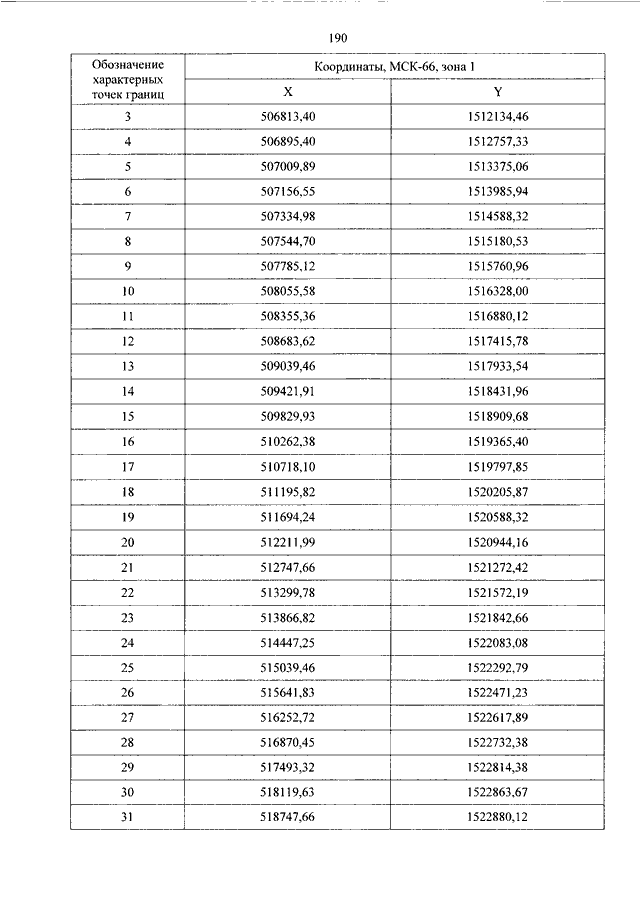 190

| Обозначение характерных точек границ | Координаты, МСК-66, зона 1 | |
|---|---|---|
| | X | Y |
| 3 | 506813,40 | 1512134,46 |
| 4 | 506895,40 | 1512757,33 |
| 5 | 507009,89 | 1513375,06 |
| 6 | 507156,55 | 1513985,94 |
| 7 | 507334,98 | 1514588,32 |
| 8 | 507544,70 | 1515180,53 |
| 9 | 507785,12 | 1515760,96 |
| 10 | 508055,58 | 1516328,00 |
| 11 | 508355,36 | 1516880,12 |
| 12 | 508683,62 | 1517415,78 |
| 13 | 509039,46 | 1517933,54 |
| 14 | 509421,91 | 1518431,96 |
| 15 | 509829,93 | 1518909,68 |
| 16 | 510262,38 | 1519365,40 |
| 17 | 510718,10 | 1519797,85 |
| 18 | 511195,82 | 1520205,87 |
| 19 | 511694,24 | 1520588,32 |
| 20 | 512211,99 | 1520944,16 |
| 21 | 512747,66 | 1521272,42 |
| 22 | 513299,78 | 1521572,19 |
| 23 | 513866,82 | 1521842,66 |
| 24 | 514447,25 | 1522083,08 |
| 25 | 515039,46 | 1522292,79 |
| 26 | 515641,83 | 1522471,23 |
| 27 | 516252,72 | 1522617,89 |
| 28 | 516870,45 | 1522732,38 |
| 29 | 517493,32 | 1522814,38 |
| 30 | 518119,63 | 1522863,67 |
| 31 | 518747,66 | 1522880,12 |